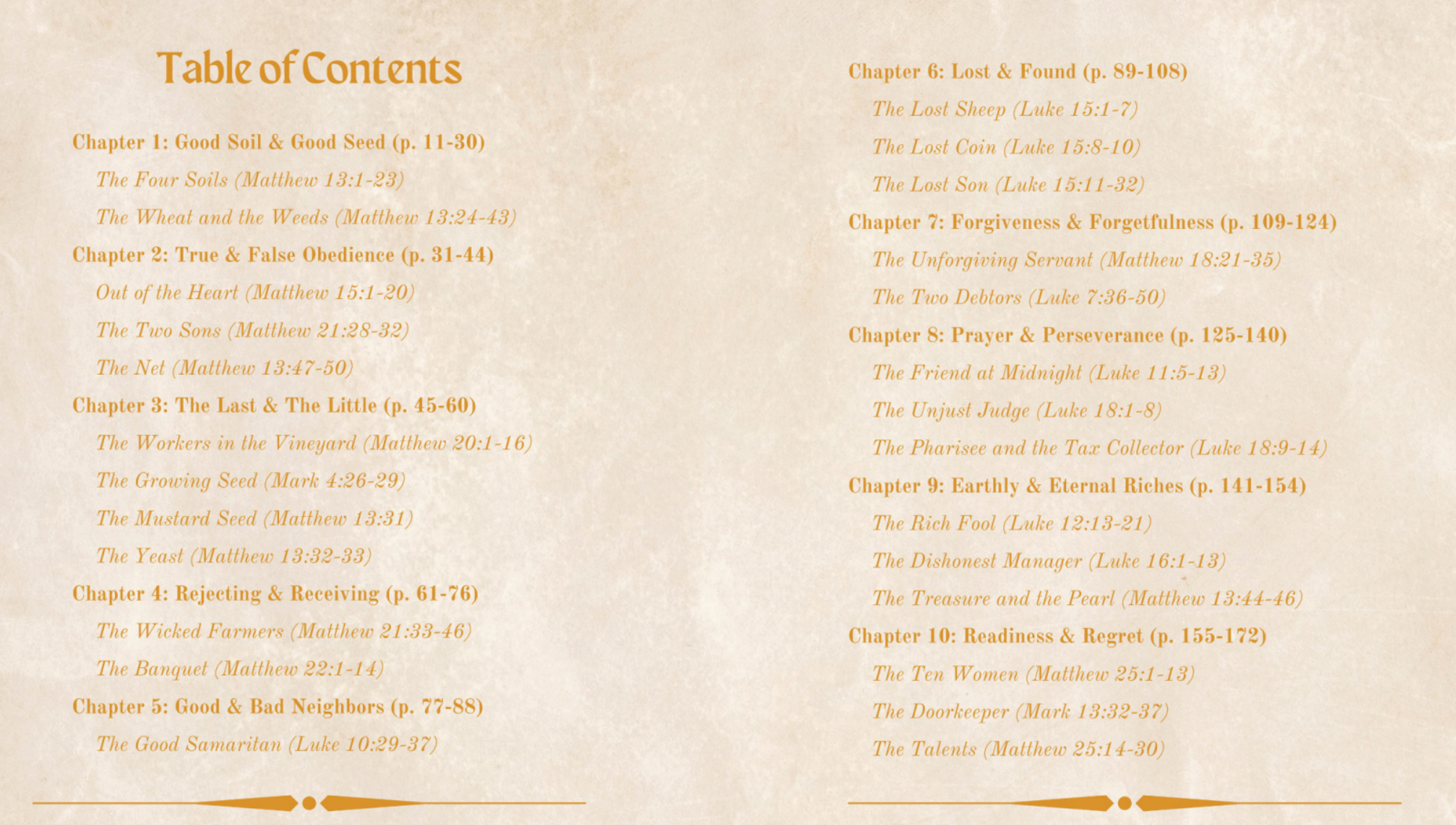 Table of Contents

Chapter 1: Good Soil & Good Seed (p. 11-30)

The Four Soils (Matthew 13:1-23)

The Wheat and the Weeds (Matthew 13:24-43)

Chapter 2: True & False Obedience (p. 31-44)

Out of the Heart (Matthew 15:1-20)

The Two Sons (Matthew 21:28-32)

The Net (Matthew 13:47-50)

Chapter 3: The Last & The Little (p. 45-60)

The Workers in the Vineyard (Matthew 20:1-16)

The Growing Seed (Mark 4:26-29)

The Mustard Seed (Matthew 13:31)

The Yeast (Matthew 13:32-33)

Chapter 4: Rejecting & Receiving (p. 61-76)

The Wicked Farmers (Matthew 21:33-46)

The Banquet (Matthew 22:1-14)

Chapter 5: Good & Bad Neighbors (p. 77-88)

The Good Samaritan (Luke 10:29-37)

Chapter 6: Lost & Found (p. 89-108)

The Lost Sheep (Luke 15:1-7)

The Lost Coin (Luke 15:8-10)

The Lost Son (Luke 15:11-32)

Chapter 7: Forgiveness & Forgetfulness (p. 109-124)

The Unforgiving Servant (Matthew 18:21-35)

The Two Debtors (Luke 7:36-50)

Chapter 8: Prayer & Perseverance (p. 125-140)

The Friend at Midnight (Luke 11:5-13)

The Unjust Judge (Luke 18:1-8)

The Pharisee and the Tax Collector (Luke 18:9-14)

Chapter 9: Earthly & Eternal Riches (p. 141-154)

The Rich Fool (Luke 12:13-21)

The Dishonest Manager (Luke 16:1-13)

The Treasure and the Pearl (Matthew 13:44-46)

Chapter 10: Readiness & Regret (p. 155-172)

The Ten Women (Matthew 25:1-13)

The Doorkeeper (Mark 13:32-37)

The Talents (Matthew 25:14-30)